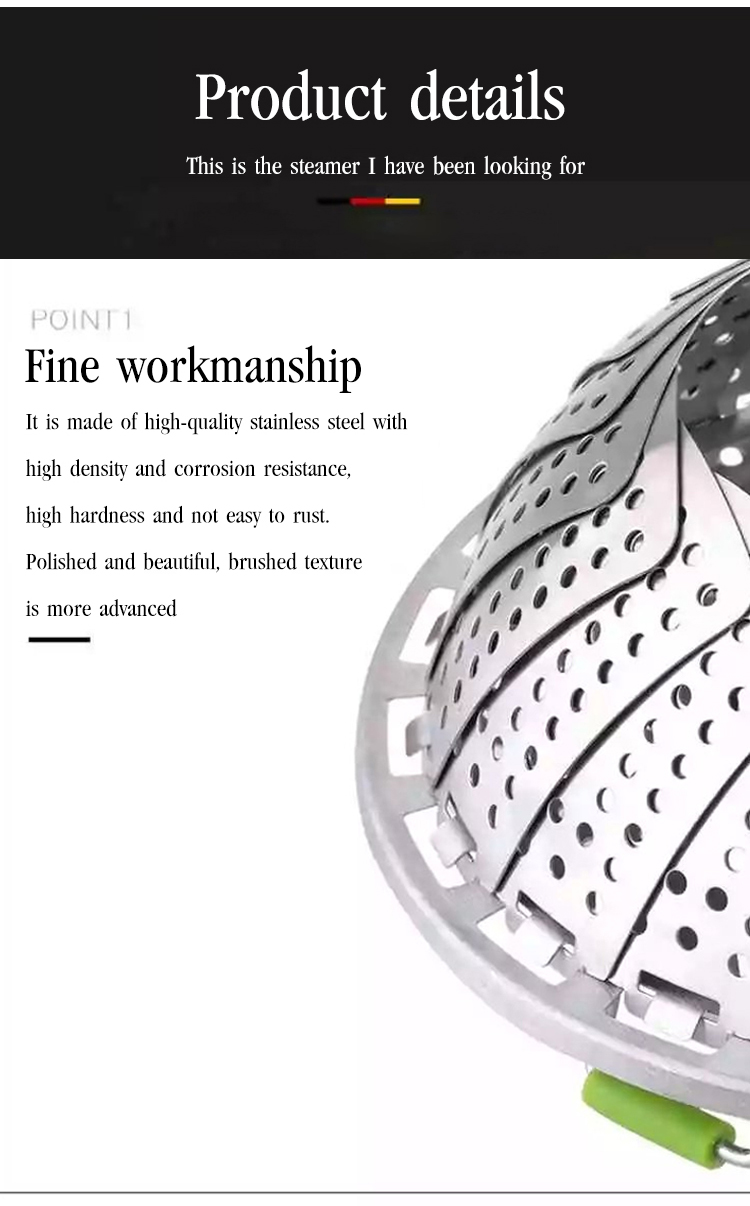 Product details

This is the steamer I have been looking for

POINT1

Fine workmanship

It is made of high-quality stainless steel with high density and corrosion resistance, high hardness and not easy to rust. Polished and beautiful, brushed texture is more advanced